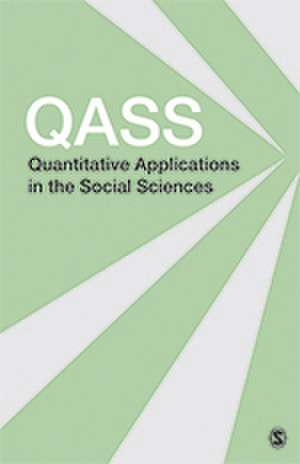 QASS
Quantitative Applications in the Social Sciences

S